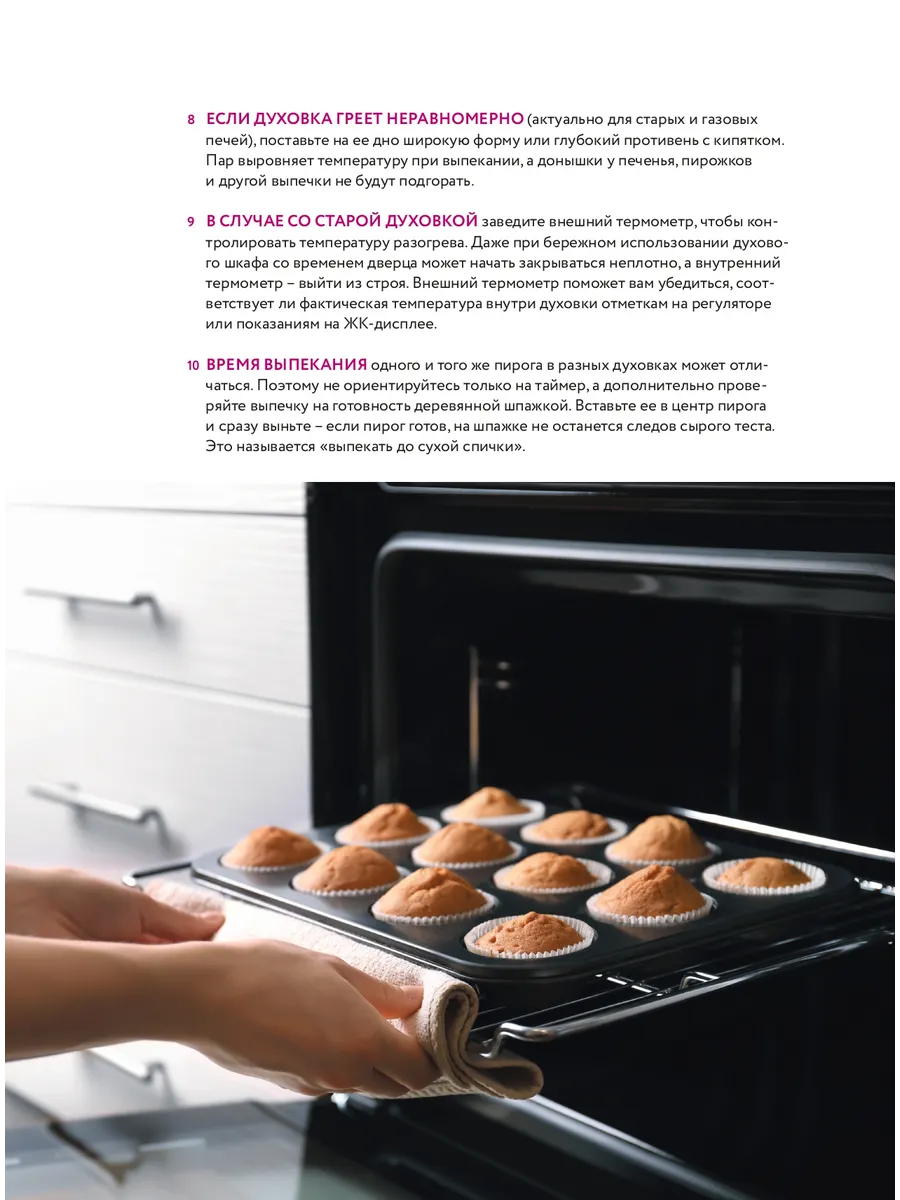 8 ЕСЛИ ДУХОВКА ГРЕЕТ НЕРАВНОМЕРНО (актуально для старых и газовых печей), поставьте на ее дно широкую форму или глубокий противень с кипятком. Пар выровняет температуру при выпекании, а донышки у печенья, пирожков и другой выпечки не будут подгорать.

9 В СЛУЧАЕ СО СТАРОЙ ДУХОВКОЙ заведите внешний термометр, чтобы контролировать температуру разогрева. Даже при бережном использовании духового шкафа со временем дверца может начать закрываться неплотно, а внутренний термометр – выйти из строя. Внешний термометр поможет вам убедиться, соответствует ли фактическая температура внутри духовки отметкам на регуляторе или показаниям на ЖК-дисплее.

10 ВРЕМЯ ВЫПЕКАНИЯ одного и того же пирога в разных духовках может отличаться. Поэтому не ориентируйтесь только на таймер, а дополнительно проверяйте выпечку на готовность деревянной шпажкой. Вставьте ее в центр пирога и сразу выньте – если пирог готов, на шпажке не останется следов сырого теста. Это называется «выпекать до сухой спички».